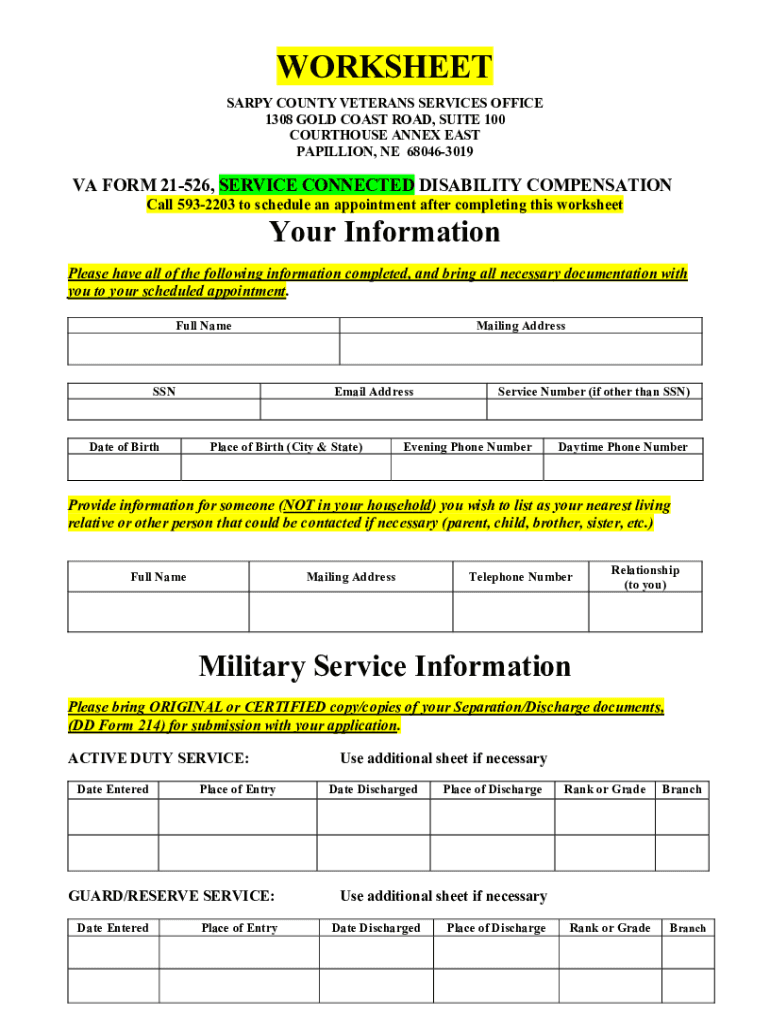 WORKSHEET

SARPY COUNTY VETERANS SERVICES OFFICE
1308 GOLD COAST ROAD, SUITE 100
COURTHOUSE ANNEX EAST
PAPILLION, NE 68046-3019

VA FORM 21-526, SERVICE CONNECTED DISABILITY COMPENSATION
Call 593-2203 to schedule an appointment after completing this worksheet

Your Information

Please have all of the following information completed, and bring all necessary documentation with you to your scheduled appointment.

| Full Name | Mailing Address |
|---|---|
| | |

| SSN | Email Address | Service Number (if other than SSN) |
|---|---|---|
| | | |

| Date of Birth | Place of Birth (City & State) | Evening Phone Number | Daytime Phone Number |
|---|---|---|---|
| | | | |

Provide information for someone (NOT in your household) you wish to list as your nearest living relative or other person that could be contacted if necessary (parent, child, brother, sister, etc.)

| Full Name | Mailing Address | Telephone Number | Relationship (to you) |
|---|---|---|---|
| | | | |

Military Service Information

Please bring ORIGINAL or CERTIFIED copy/copies of your Separation/Discharge documents, (DD Form 214) for submission with your application.

ACTIVE DUTY SERVICE: Use additional sheet if necessary

| Date Entered | Place of Entry | Date Discharged | Place of Discharge | Rank or Grade | Branch |
|---|---|---|---|---|---|
| | | | | | |
| | | | | | |

GUARD/RESERVE SERVICE: Use additional sheet if necessary

| Date Entered | Place of Entry | Date Discharged | Place of Discharge | Rank or Grade | Branch |
|---|---|---|---|---|---|
| | | | | | |
| | | | | | |